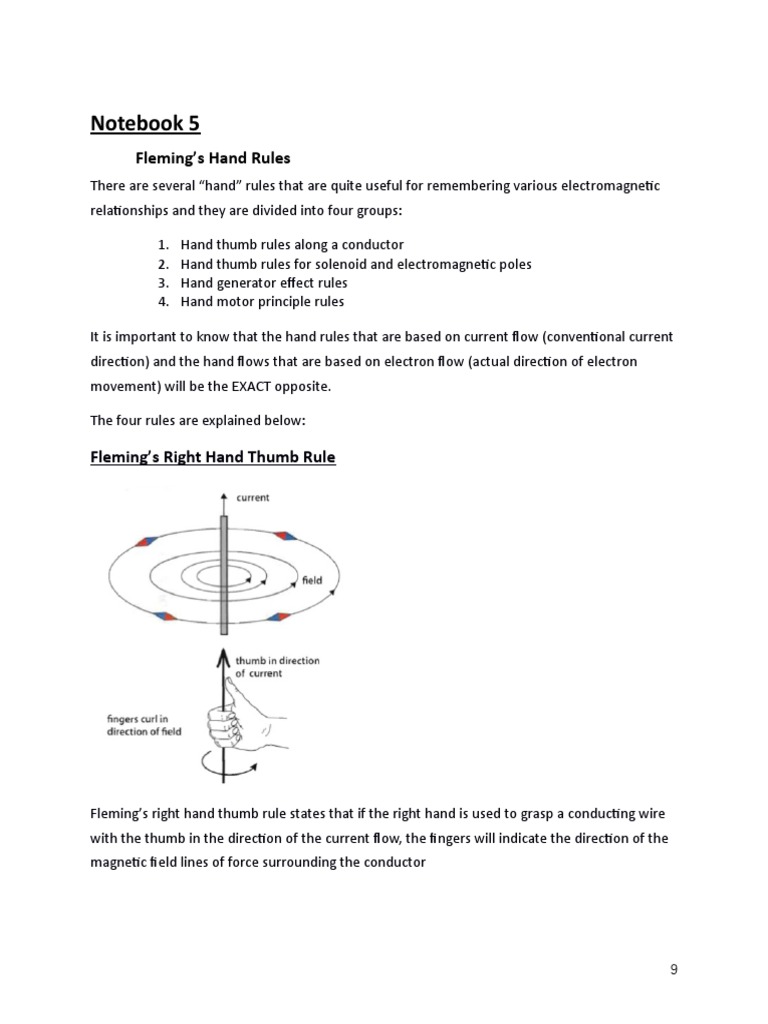 Notebook 5

Fleming's Hand Rules

There are several "hand" rules that are quite useful for remembering various electromagnetic relationships and they are divided into four groups:

1. Hand thumb rules along a conductor
2. Hand thumb rules for solenoid and electromagnetic poles
3. Hand generator effect rules
4. Hand motor principle rules

It is important to know that the hand rules that are based on current flow (conventional current direction) and the hand flows that are based on electron flow (actual direction of electron movement) will be the EXACT opposite.

The four rules are explained below:

Fleming's Right Hand Thumb Rule

current

field

thumb in direction of current

fingers curl in direction of field

Fleming's right hand thumb rule states that if the right hand is used to grasp a conducting wire with the thumb in the direction of the current flow, the fingers will indicate the direction of the magnetic field lines of force surrounding the conductor

9